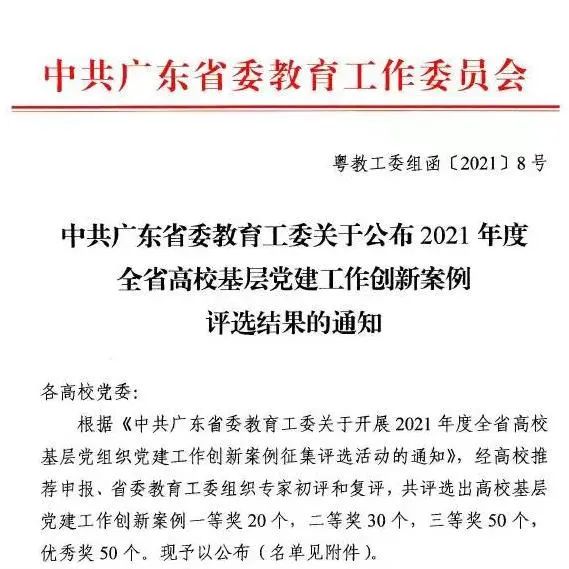 中共广东省委教育工作委员会

粤教工委组函〔2021〕8号

中共广东省委教育工委关于公布2021年度
全省高校基层党建工作创新案例
评选结果的通知

各高校党委:

根据《中共广东省委教育工委关于开展2021年度全省高校基层党组织党建工作创新案例征集评选活动的通知》,经高校推荐申报、省委教育工委组织专家初评和复评,共评选出高校基层党建工作创新案例一等奖20个,二等奖30个,三等奖50个,优秀奖50个。现予以公布(名单见附件)。